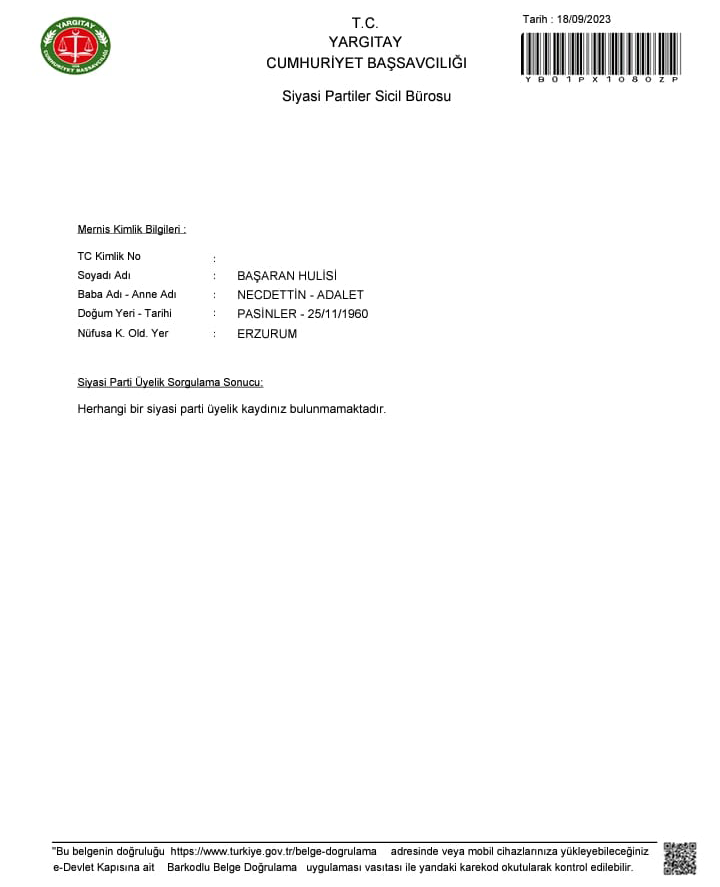 YARGITAY
CUMHURİYET BAŞSAVCILIĞI

T.C.
YARGITAY
CUMHURİYET BAŞSAVCILIĞI

Tarih : 18/09/2023

YB01PX1080ZP

Siyasi Partiler Sicil Bürosu

Mernis Kimlik Bilgileri :

TC Kimlik No :
Soyadı Adı : BAŞARAN HULİSİ
Baba Adı - Anne Adı : NECDETTİN - ADALET
Doğum Yeri - Tarihi : PASİNLER - 25/11/1960
Nüfusa K. Old. Yer : ERZURUM

Siyasi Parti Üyelik Sorgulama Sonucu:

Herhangi bir siyasi parti üyelik kaydınız bulunmamaktadır.

"Bu belgenin doğruluğu https://www.turkiye.gov.tr/belge-dogrulama adresinde veya mobil cihazlarınıza yükleyebileceğiniz e-Devlet Kapısına ait Barkodlu Belge Doğrulama uygulaması vasıtası ile yandaki karekod okutularak kontrol edilebilir.